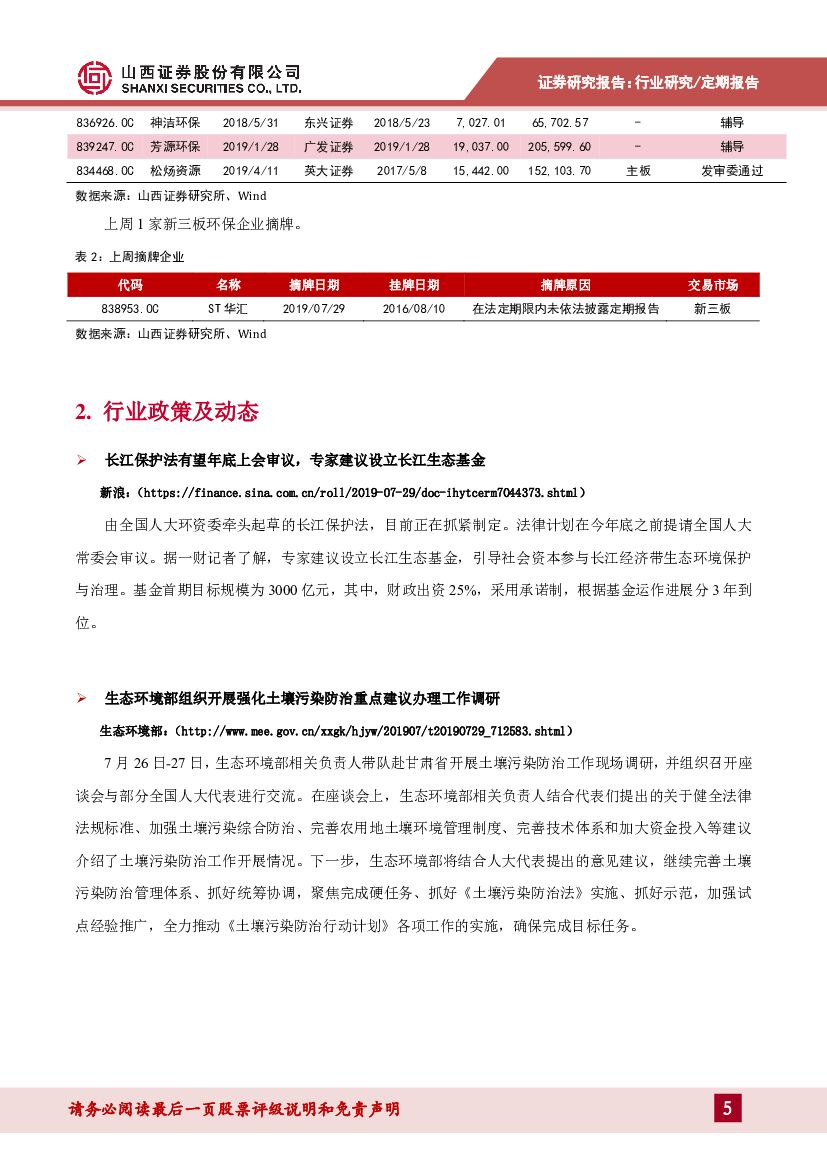 山西证券股份有限公司
SHANXI SECURITIES CO., LTD.

证券研究报告：行业研究/定期报告

| 836926.OC | 神洁环保 | 2018/5/31 | 东兴证券 | 2018/5/23 | 7,027.01 | 65,702.57 | - | 辅导 |
|---|---|---|---|---|---|---|---|---|
| 839247.OC | 芳源环保 | 2019/1/28 | 广发证券 | 2019/1/28 | 19,037.00 | 205,599.60 | - | 辅导 |
| 834468.OC | 松炀资源 | 2019/4/11 | 英大证券 | 2017/5/8 | 15,442.00 | 152,103.70 | 主板 | 发审委通过 |

数据来源：山西证券研究所、Wind

上周 1 家新三板环保企业摘牌。

表 2：上周摘牌企业

| 代码 | 名称 | 摘牌日期 | 挂牌日期 | 摘牌原因 | 交易市场 |
|---|---|---|---|---|---|
| 838953.OC | ST 华汇 | 2019/07/29 | 2016/08/10 | 在法定期限内未依法披露定期报告 | 新三板 |

数据来源：山西证券研究所、Wind

2. 行业政策及动态

➢ 长江保护法有望年底上会审议，专家建议设立长江生态基金

新浪：（https://finance.sina.com.cn/roll/2019-07-29/doc-ihytcerm7044373.shtml）

由全国人大环资委牵头起草的长江保护法，目前正在抓紧制定。法律计划在今年底之前提请全国人大常委会审议。据一财记者了解，专家建议设立长江生态基金，引导社会资本参与长江经济带生态环境保护与治理。基金首期目标规模为 3000 亿元，其中，财政出资 25%，采用承诺制，根据基金运作进展分 3 年到位。

➢ 生态环境部组织开展强化土壤污染防治重点建议办理工作调研

生态环境部：（http://www.mee.gov.cn/xxgk/hjyw/201907/t20190729_712583.shtml）

7 月 26 日-27 日，生态环境部相关负责人带队赴甘肃省开展土壤污染防治工作现场调研，并组织召开座谈会与部分全国人大代表进行交流。在座谈会上，生态环境部相关负责人结合代表们提出的关于健全法律法规标准、加强土壤污染综合防治、完善农用地土壤环境管理制度、完善技术体系和加大资金投入等建议介绍了土壤污染防治工作开展情况。下一步，生态环境部将结合人大代表提出的意见建议，继续完善土壤污染防治管理体系、抓好统筹协调，聚焦完成硬任务、抓好《土壤污染防治法》实施、抓好示范，加强试点经验推广，全力推动《土壤污染防治行动计划》各项工作的实施，确保完成目标任务。

请务必阅读最后一页股票评级说明和免责声明

5